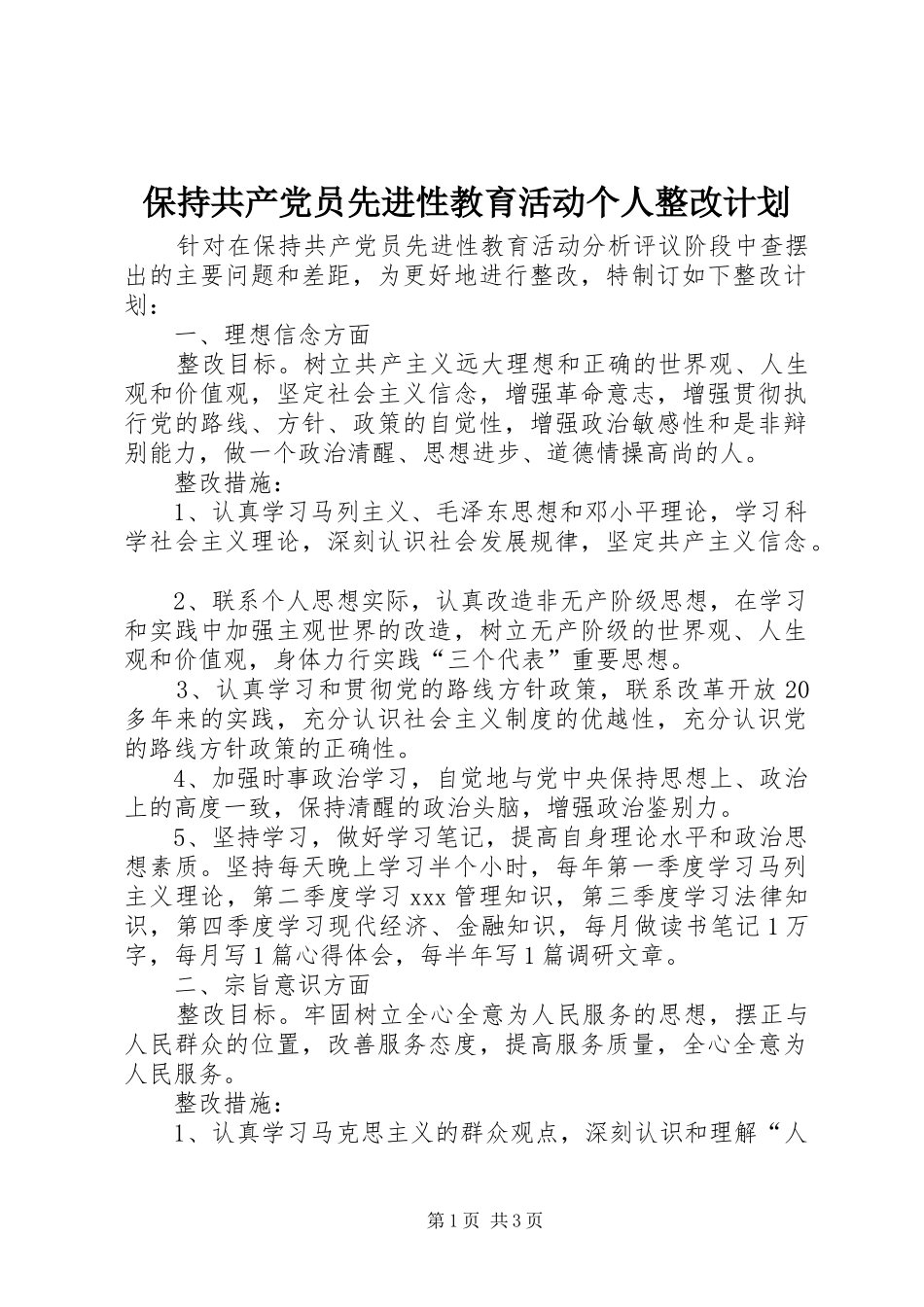 保持共产党员先进性教育活动个人整改计划

针对在保持共产党员先进性教育活动分析评议阶段中查摆出的主要问题和差距，为更好地进行整改，特制订如下整改计划：

一、理想信念方面

整改目标。树立共产主义远大理想和正确的世界观、人生观和价值观，坚定社会主义信念，增强革命意志，增强贯彻执行党的路线、方针、政策的自觉性，增强政治敏感性和是非辩别能力，做一个政治清醒、思想进步、道德情操高尚的人。

整改措施：

1、认真学习马列主义、毛泽东思想和邓小平理论，学习科学社会主义理论，深刻认识社会发展规律，坚定共产主义信念。

2、联系个人思想实际，认真改造非无产阶级思想，在学习和实践中加强主观世界的改造，树立无产阶级的世界观、人生观和价值观，身体力行实践“三个代表”重要思想。

3、认真学习和贯彻党的路线方针政策，联系改革开放20多年来的实践，充分认识社会主义制度的优越性，充分认识党的路线方针政策的正确性。

4、加强时事政治学习，自觉地与党中央保持思想上、政治上的高度一致，保持清醒的政治头脑，增强政治鉴别力。

5、坚持学习，做好学习笔记，提高自身理论水平和政治思想素质。坚持每天晚上学习半个小时，每年第一季度学习马列主义理论，第二季度学习xxx管理知识，第三季度学习法律知识，第四季度学习现代经济、金融知识，每月做读书笔记1万字，每月写1篇心得体会，每半年写1篇调研文章。

二、宗旨意识方面

整改目标。牢固树立全心全意为人民服务的思想，摆正与人民群众的位置，改善服务态度，提高服务质量，全心全意为人民服务。

整改措施：

1、认真学习马克思主义的群众观点，深刻认识和理解“人

第1页 共3页